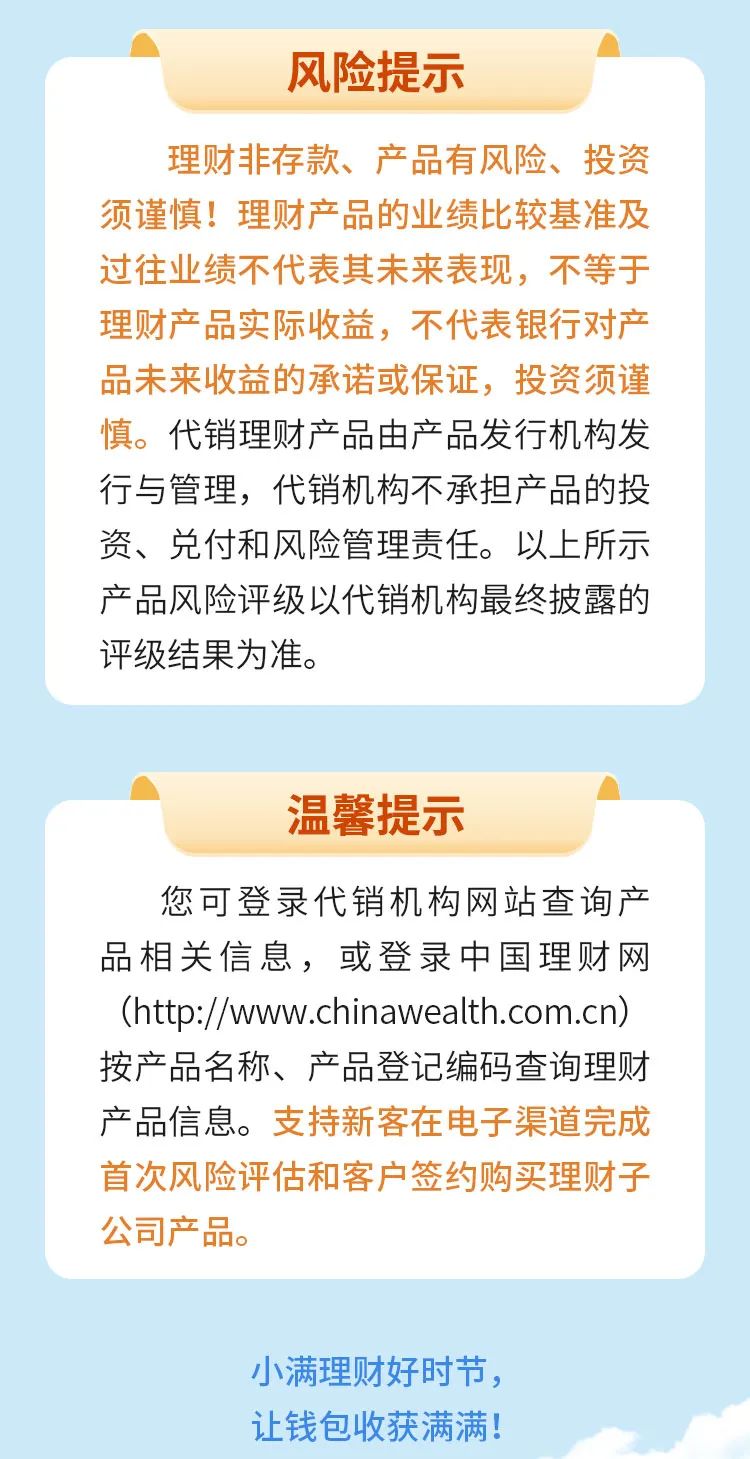 风险提示

理财非存款、产品有风险、投资须谨慎！理财产品的业绩比较基准及过往业绩不代表其未来表现，不等于理财产品实际收益，不代表银行对产品未来收益的承诺或保证，投资须谨慎。代销理财产品由产品发行机构发行与管理，代销机构不承担产品的投资、兑付和风险管理责任。以上所示产品风险评级以代销机构最终披露的评级结果为准。

温馨提示

您可登录代销机构网站查询产品相关信息，或登录中国理财网（http://www.chinawealth.com.cn）按产品名称、产品登记编码查询理财产品信息。支持新客在电子渠道完成首次风险评估和客户签约购买理财子公司产品。

小满理财好时节，
让钱包收获满满！